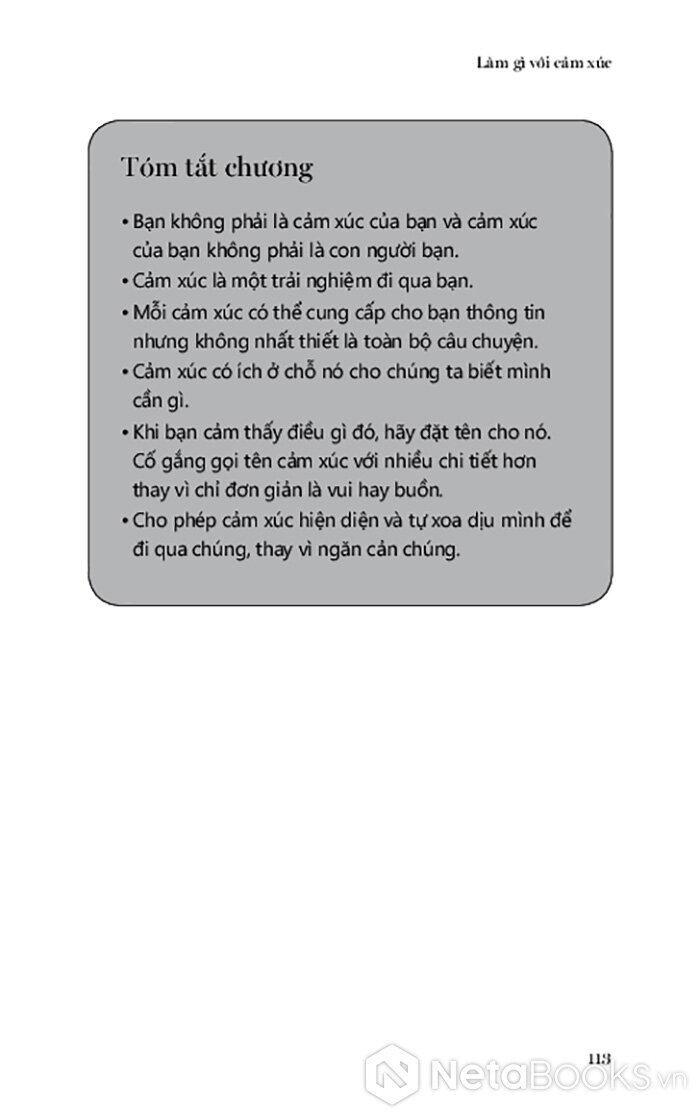 Làm gì với cảm xúc

Tóm tắt chương

• Bạn không phải là cảm xúc của bạn và cảm xúc của bạn không phải là con người bạn.
• Cảm xúc là một trải nghiệm đi qua bạn.
• Mỗi cảm xúc có thể cung cấp cho bạn thông tin nhưng không nhất thiết là toàn bộ câu chuyện.
• Cảm xúc có ích ở chỗ nó cho chúng ta biết mình cần gì.
• Khi bạn cảm thấy điều gì đó, hãy đặt tên cho nó. Cố gắng gọi tên cảm xúc với nhiều chi tiết hơn thay vì chỉ đơn giản là vui hay buồn.
• Cho phép cảm xúc hiện diện và tự xoa dịu mình để đi qua chúng, thay vì ngăn cản chúng.

113

NetaBooks.vn